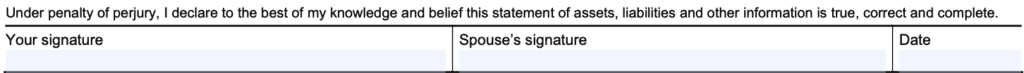 Under penalty of perjury, I declare to the best of my knowledge and belief this statement of assets, liabilities and other information is true, correct and complete.

| Your signature | Spouse's signature | Date |
|---|---|---|
| | | |